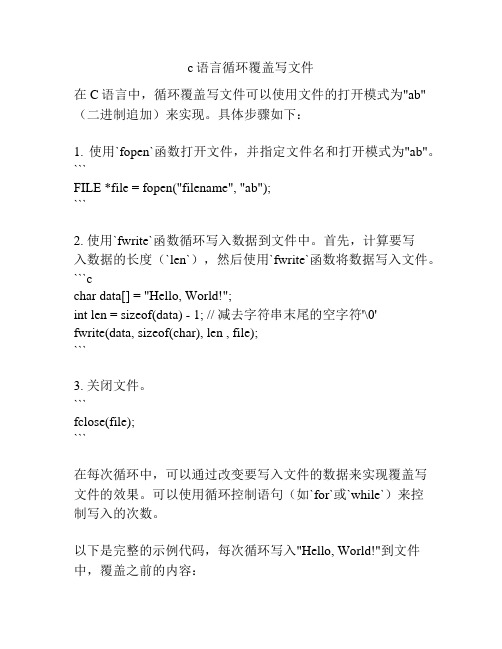 c 语言循环覆盖写文件

在 C 语言中，循环覆盖写文件可以使用文件的打开模式为"ab"（二进制追加）来实现。具体步骤如下：

1. 使用`fopen`函数打开文件，并指定文件名和打开模式为"ab"。
```
FILE *file = fopen("filename", "ab");
```

2. 使用`fwrite`函数循环写入数据到文件中。首先，计算要写入数据的长度（`len`），然后使用`fwrite`函数将数据写入文件。
```c
char data[] = "Hello, World!";
int len = sizeof(data) - 1; // 减去字符串末尾的空字符'\0'
fwrite(data, sizeof(char), len , file);
```

3. 关闭文件。
```
fclose(file);
```

在每次循环中，可以通过改变要写入文件的数据来实现覆盖写文件的效果。可以使用循环控制语句（如`for`或`while`）来控制写入的次数。

以下是完整的示例代码，每次循环写入"Hello, World!"到文件中，覆盖之前的内容：